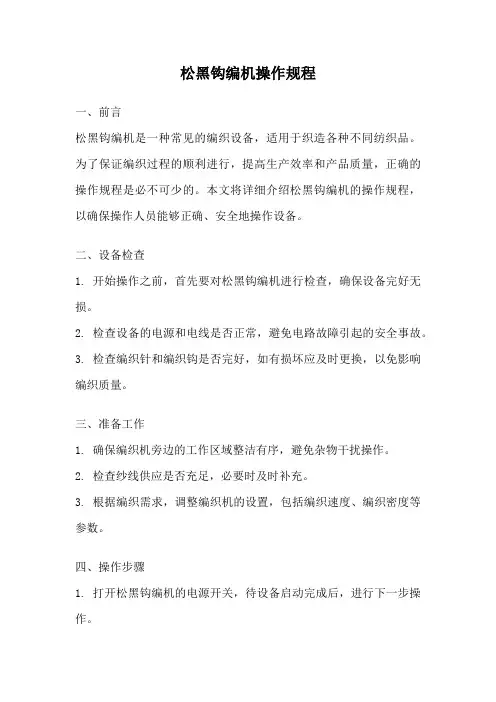 松黑钩编机操作规程

一、前言

松黑钩编机是一种常见的编织设备，适用于织造各种不同纺织品。为了保证编织过程的顺利进行，提高生产效率和产品质量，正确的操作规程是必不可少的。本文将详细介绍松黑钩编机的操作规程，以确保操作人员能够正确、安全地操作设备。

二、设备检查

1. 开始操作之前，首先要对松黑钩编机进行检查，确保设备完好无损。

2. 检查设备的电源和电线是否正常，避免电路故障引起的安全事故。

3. 检查编织针和编织钩是否完好，如有损坏应及时更换，以免影响编织质量。

三、准备工作

1. 确保编织机旁边的工作区域整洁有序，避免杂物干扰操作。

2. 检查纱线供应是否充足，必要时及时补充。

3. 根据编织需求，调整编织机的设置，包括编织速度、编织密度等参数。

四、操作步骤

1. 打开松黑钩编机的电源开关，待设备启动完成后，进行下一步操作。